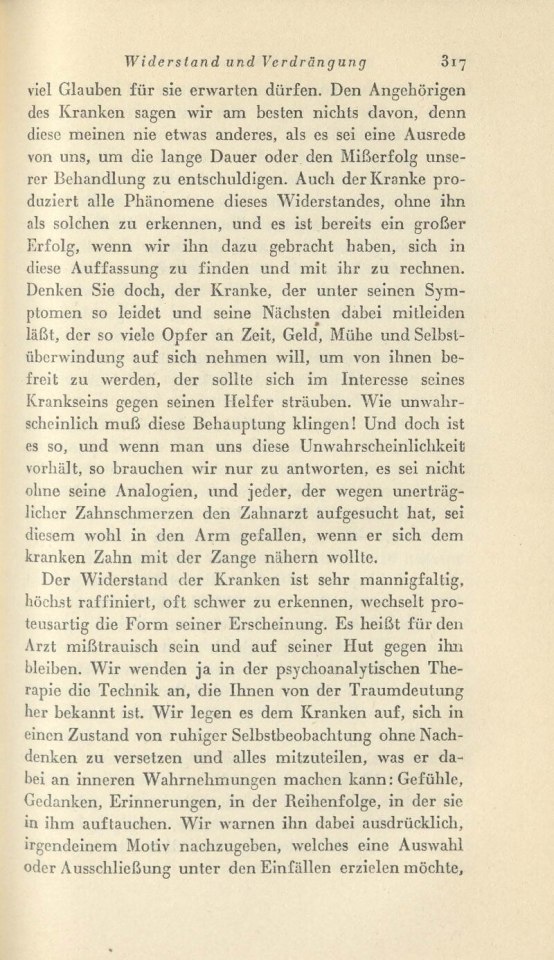 Widerstand und Verdrängung 317

viel Glauben für sie erwarten dürfen. Den Angehörigen des Kranken sagen wir am besten nichts davon, denn diese meinen nie etwas anderes, als es sei eine Ausrede von uns, um die lange Dauer oder den Mißerfolg unserer Behandlung zu entschuldigen. Auch der Kranke produziert alle Phänomene dieses Widerstandes, ohne ihn als solchen zu erkennen, und es ist bereits ein großer Erfolg, wenn wir ihn dazu gebracht haben, sich in diese Auffassung zu finden und mit ihr zu rechnen. Denken Sie doch, der Kranke, der unter seinen Symptomen so leidet und seine Nächsten dabei mitleiden läßt, der so viele Opfer an Zeit, Geld, Mühe und Selbstüberwindung auf sich nehmen will, um von ihnen befreit zu werden, der sollte sich im Interesse seines Krankseins gegen seinen Helfer sträuben. Wie unwahrscheinlich muß diese Behauptung klingen! Und doch ist es so, und wenn man uns diese Unwahrscheinlichkeit vorhält, so brauchen wir nur zu antworten, es sei nicht ohne seine Analogien, und jeder, der wegen unerträglicher Zahnschmerzen den Zahnarzt aufgesucht hat, sei diesem wohl in den Arm gefallen, wenn er sich dem kranken Zahn mit der Zange nähern wollte.

Der Widerstand der Kranken ist sehr mannigfaltig, höchst raffiniert, oft schwer zu erkennen, wechselt proteusartig die Form seiner Erscheinung. Es heißt für den Arzt mißtrauisch sein und auf seiner Hut gegen ihn bleiben. Wir wenden ja in der psychoanalytischen Therapie die Technik an, die Ihnen von der Traumdeutung her bekannt ist. Wir legen es dem Kranken auf, sich in einen Zustand von ruhiger Selbstbeobachtung ohne Nachdenken zu versetzen und alles mitzuteilen, was er dabei an inneren Wahrnehmungen machen kann: Gefühle, Gedanken, Erinnerungen, in der Reihenfolge, in der sie in ihm auftauchen. Wir warnen ihn dabei ausdrücklich, irgendeinem Motiv nachzugeben, welches eine Auswahl oder Ausschließung unter den Einfällen erzielen möchte,